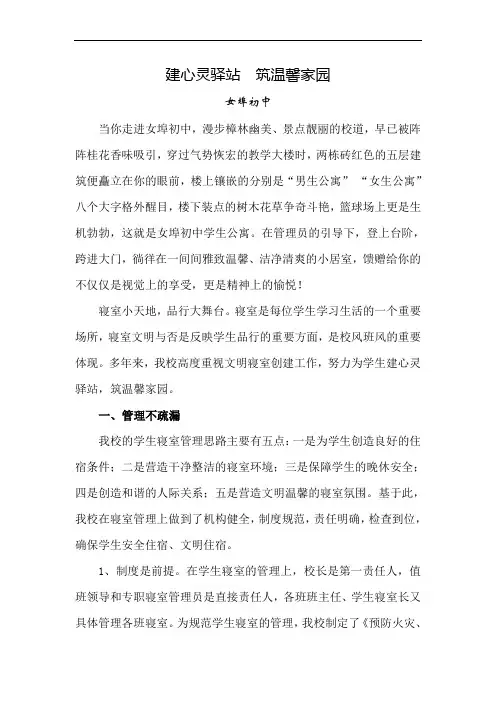 建心灵驿站　筑温馨家园

女埠初中

当你走进女埠初中，漫步樟林幽美、景点靓丽的校道，早已被阵阵桂花香味吸引，穿过气势恢宏的教学大楼时，两栋砖红色的五层建筑便矗立在你的眼前，楼上镶嵌的分别是“男生公寓”“女生公寓”八个大字格外醒目，楼下装点的树木花草争奇斗艳，篮球场上更是生机勃勃，这就是女埠初中学生公寓。在管理员的引导下，登上台阶，跨进大门，徜徉在一间间雅致温馨、洁净清爽的小居室，馈赠给你的不仅仅是视觉上的享受，更是精神上的愉悦！

寝室小天地，品行大舞台。寝室是每位学生学习生活的一个重要场所，寝室文明与否是反映学生品行的重要方面，是校风班风的重要体现。多年来，我校高度重视文明寝室创建工作，努力为学生建心灵驿站，筑温馨家园。

一、管理不疏漏

我校的学生寝室管理思路主要有五点：一是为学生创造良好的住宿条件；二是营造干净整洁的寝室环境；三是保障学生的晚休安全；四是创造和谐的人际关系；五是营造文明温馨的寝室氛围。基于此，我校在寝室管理上做到了机构健全，制度规范，责任明确，检查到位，确保学生安全住宿、文明住宿。

1、制度是前提。在学生寝室的管理上，校长是第一责任人，值班领导和专职寝室管理员是直接责任人，各班班主任、学生寝室长又具体管理各班寝室。为规范学生寝室的管理，我校制定了《预防火灾、